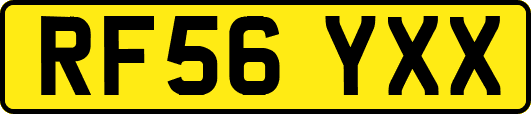 RF56 YXX